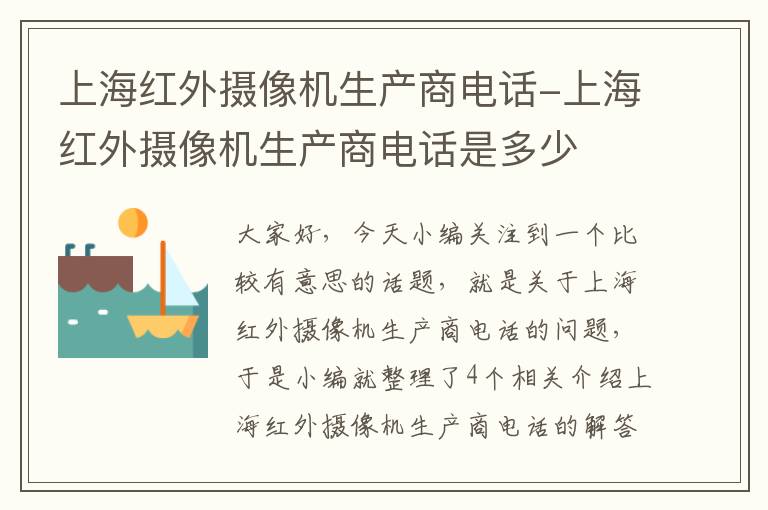 上海红外摄像机生产商电话-上海红外摄像机生产商电话是多少

大家好，今天小编关注到一个比较有意思的话题，就是关于上海红外摄像机生产商电话的问题，于是小编就整理了4个相关介绍上海红外摄像机生产商电话的解答